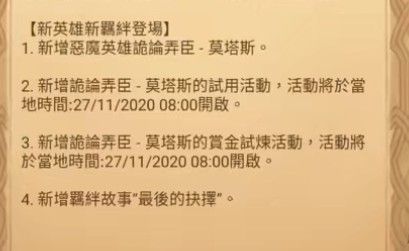 【新英雄新羈絆登場】
1. 新增惡魔英雄詭論弄臣 - 莫塔斯。

2. 新增詭論弄臣 - 莫塔斯的試用活動，活動將於當地時間:27/11/2020 08:00開啟。

3. 新增詭論弄臣 - 莫塔斯的賞金試煉活動，活動將於當地時間:27/11/2020 08:00開啟。

4. 新增羈絆故事"最後的抉擇"。